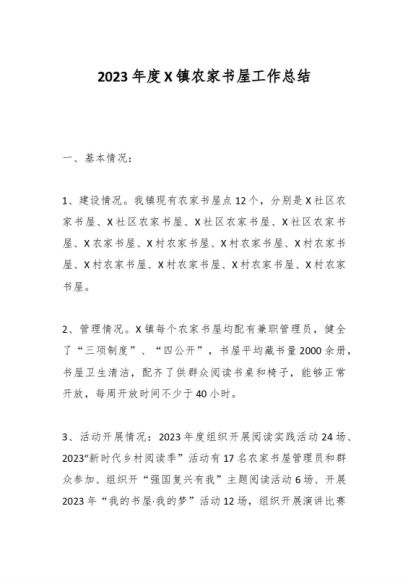 2023年度X镇农家书屋工作总结

一、基本情况：

1、建设情况。我镇现有农家书屋点12个，分别是X社区农家书屋、X社区农家书屋、X社区农家书屋、X社区农家书屋、X农家书屋、X村农家书屋、X村农家书屋、X村农家书屋、X村农家书屋、X村农家书屋、X村农家书屋、X村农家书屋。

2、管理情况。X镇每个农家书屋均配有兼职管理员，健全了“三项制度”、“四公开”，书屋平均藏书量2000余册，书屋卫生清洁，配齐了供群众阅读书桌和椅子，能够正常开放，每周开放时间不少于40小时。

3、活动开展情况：2023年度组织开展阅读实践活动24场、2023“新时代乡村阅读季”活动有17名农家书屋管理员和群众参加、组织开“强国复兴有我”主题阅读活动6场、开展2023年“我的书屋·我的梦”活动12场，组织开展演讲比赛